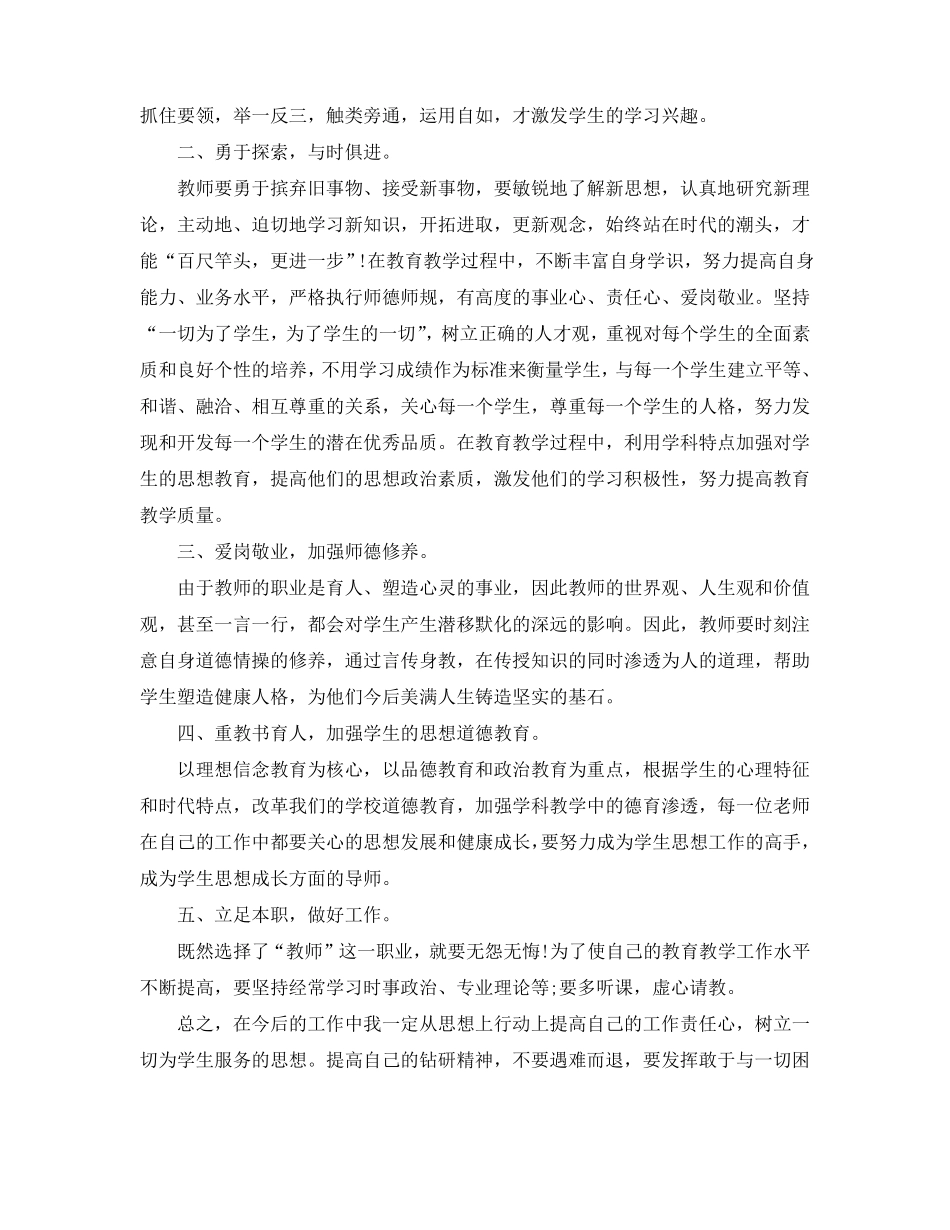 抓住要领，举一反三，触类旁通，运用自如，才激发学生的学习兴趣。

二、勇于探索，与时俱进。

教师要勇于摈弃旧事物、接受新事物，要敏锐地了解新思想，认真地研究新理论，主动地、迫切地学习新知识，开拓进取，更新观念，始终站在时代的潮头，才能“百尺竿头，更进一步”!在教育教学过程中，不断丰富自身学识，努力提高自身能力、业务水平，严格执行师德师规，有高度的事业心、责任心、爱岗敬业。坚持“一切为了学生，为了学生的一切”，树立正确的人才观，重视对每个学生的全面素质和良好个性的培养，不用学习成绩作为标准来衡量学生，与每一个学生建立平等、和谐、融洽、相互尊重的关系，关心每一个学生，尊重每一个学生的人格，努力发现和开发每一个学生的潜在优秀品质。在教育教学过程中，利用学科特点加强对学生的思想教育，提高他们的思想政治素质，激发他们的学习积极性，努力提高教育教学质量。

三、爱岗敬业，加强师德修养。

由于教师的职业是育人、塑造心灵的事业，因此教师的世界观、人生观和价值观，甚至一言一行，都会对学生产生潜移默化的深远的影响。因此，教师要时刻注意自身道德情操的修养，通过言传身教，在传授知识的同时渗透为人的道理，帮助学生塑造健康人格，为他们今后美满人生铸造坚实的基石。

四、重教书育人，加强学生的思想道德教育。

以理想信念教育为核心，以品德教育和政治教育为重点，根据学生的心理特征和时代特点，改革我们的学校道德教育，加强学科教学中的德育渗透，每一位老师在自己的工作中都要关心的思想发展和健康成长，要努力成为学生思想工作的高手，成为学生思想成长方面的导师。

五、立足本职，做好工作。

既然选择了“教师”这一职业，就要无怨无悔!为了使自己的教育教学工作水平不断提高，要坚持经常学习时事政治、专业理论等;要多听课，虚心请教。

总之，在今后的工作中我一定从思想上行动上提高自己的工作责任心，树立一切为学生服务的思想。提高自己的钻研精神，不要遇难而退，要发挥敢于与一切困